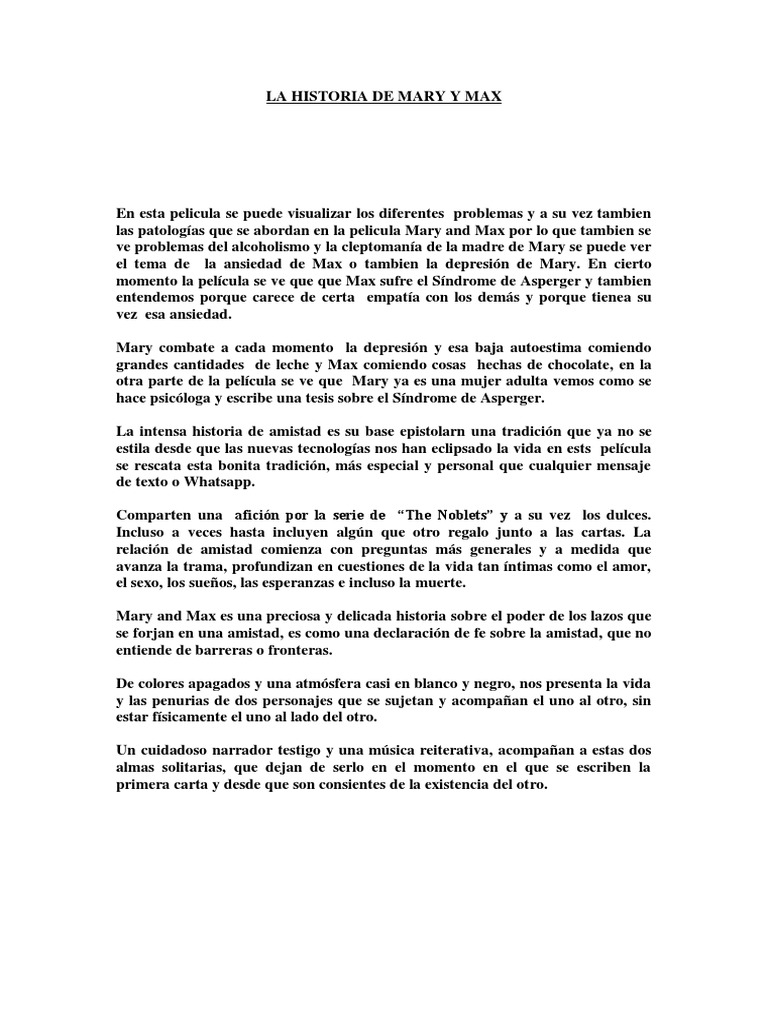 LA HISTORIA DE MARY Y MAX

En esta pelicula se puede visualizar los diferentes problemas y a su vez tambien las patologías que se abordan en la pelicula Mary and Max por lo que tambien se ve problemas del alcoholismo y la cleptomanía de la madre de Mary se puede ver el tema de la ansiedad de Max o tambien la depresión de Mary. En cierto momento la película se ve que que Max sufre el Síndrome de Asperger y tambien entendemos porque carece de certa empatía con los demás y porque tienea su vez esa ansiedad.

Mary combate a cada momento la depresión y esa baja autoestima comiendo grandes cantidades de leche y Max comiendo cosas hechas de chocolate, en la otra parte de la película se ve que Mary ya es una mujer adulta vemos como se hace psicóloga y escribe una tesis sobre el Síndrome de Asperger.

La intensa historia de amistad es su base epistolarn una tradición que ya no se estila desde que las nuevas tecnologías nos han eclipsado la vida en ests película se rescata esta bonita tradición, más especial y personal que cualquier mensaje de texto o Whatsapp.

Comparten una afición por la serie de "The Noblets" y a su vez los dulces. Incluso a veces hasta incluyen algún que otro regalo junto a las cartas. La relación de amistad comienza con preguntas más generales y a medida que avanza la trama, profundizan en cuestiones de la vida tan íntimas como el amor, el sexo, los sueños, las esperanzas e incluso la muerte.

Mary and Max es una preciosa y delicada historia sobre el poder de los lazos que se forjan en una amistad, es como una declaración de fe sobre la amistad, que no entiende de barreras o fronteras.

De colores apagados y una atmósfera casi en blanco y negro, nos presenta la vida y las penurias de dos personajes que se sujetan y acompañan el uno al otro, sin estar físicamente el uno al lado del otro.

Un cuidadoso narrador testigo y una música reiterativa, acompañan a estas dos almas solitarias, que dejan de serlo en el momento en el que se escriben la primera carta y desde que son consientes de la existencia del otro.